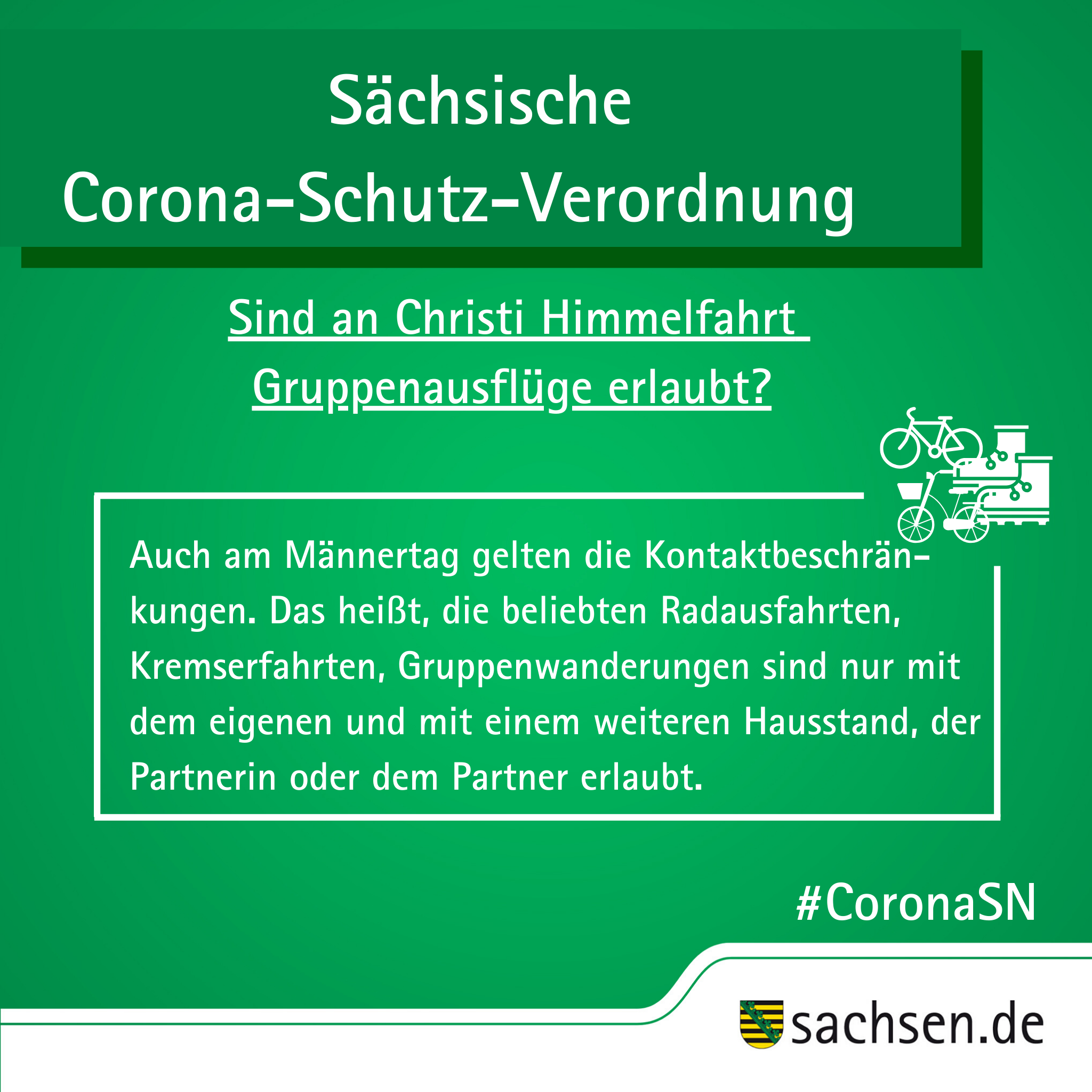 Sächsische
Corona-Schutz-Verordnung

Sind an Christi Himmelfahrt
Gruppenausflüge erlaubt?

Auch am Männertag gelten die Kontaktbeschränkungen. Das heißt, die beliebten Radausfahrten, Kremserfahrten, Gruppenwanderungen sind nur mit dem eigenen und mit einem weiteren Hausstand, der Partnerin oder dem Partner erlaubt.

#CoronaSN

sachsen.de